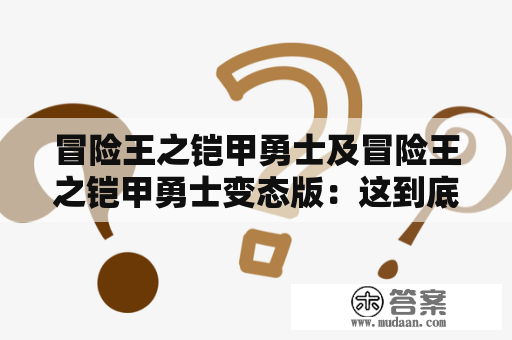 冒险王之铠甲勇士及冒险王之铠甲勇士变态版：这到底

木 答案
www.mudaan.com